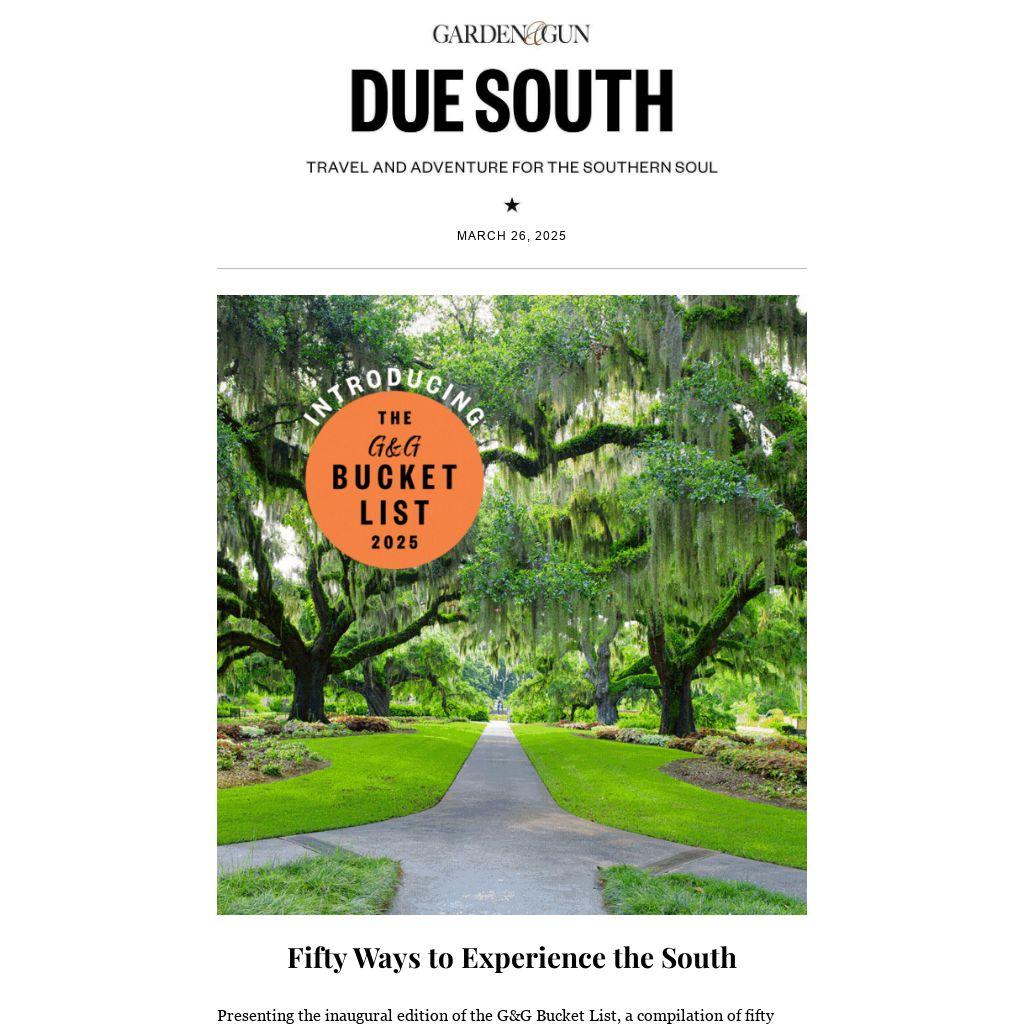 GARDEN&GUN

DUE SOUTH

TRAVEL AND ADVENTURE FOR THE SOUTHERN SOUL

★

MARCH 26, 2025

INTRODUCING
THE
G&G
BUCKET
LIST
2025

Fifty Ways to Experience the South

Presenting the inaugural edition of the G&G Bucket List, a compilation of fifty